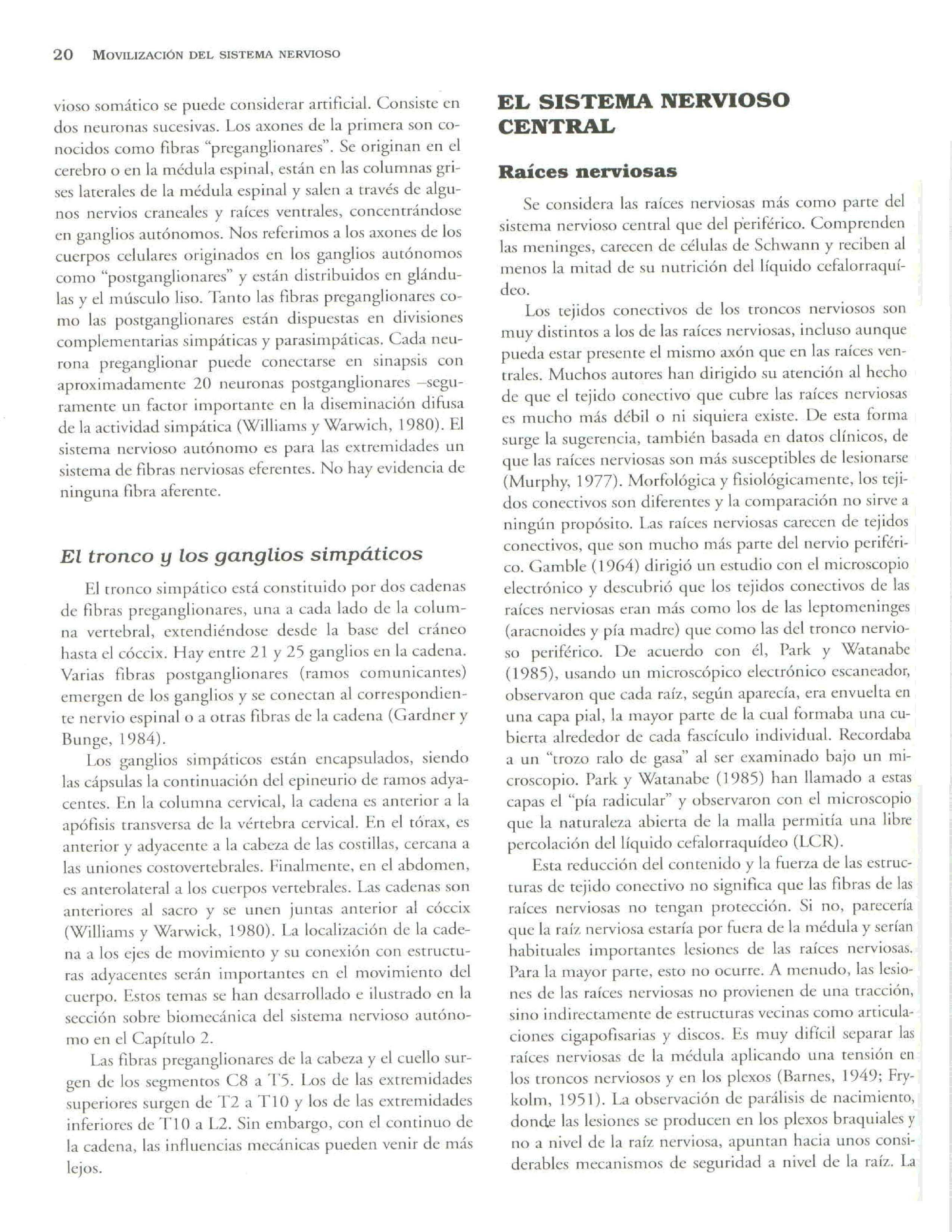 20 MOVILIZACIÓN DEL SISTEMA NERVIOSO

vioso somático se puede considerar artificial. Consiste en dos neuronas sucesivas. Los axones de la primera son conocidos como fibras "preganglionares". Se originan en el cerebro o en la médula espinal, están en las columnas grises laterales de la médula espinal y salen a través de algunos nervios craneales y raíces ventrales, concentrándose en ganglios autónomos. Nos referimos a los axones de los cuerpos celulares originados en los ganglios autónomos como "postganglionares" y están distribuidos en glándulas y el músculo liso. Tanto las fibras preganglionares como las postganglionares están dispuestas en divisiones complementarias simpáticas y parasimpáticas. Cada neurona preganglionar puede conectarse en sinapsis con aproximadamente 20 neuronas postganglionares –seguramente un factor importante en la diseminación difusa de la actividad simpática (Williams y Warwich, 1980). El sistema nervioso autónomo es para las extremidades un sistema de fibras nerviosas eferentes. No hay evidencia de ninguna fibra aferente.

El tronco y los ganglios simpáticos

El tronco simpático está constituido por dos cadenas de fibras preganglionares, una a cada lado de la columna vertebral, extendiéndose desde la base del cráneo hasta el cóccix. Hay entre 21 y 25 ganglios en la cadena. Varias fibras postganglionares (ramos comunicantes) emergen de los ganglios y se conectan al correspondiente nervio espinal o a otras fibras de la cadena (Gardner y Bunge, 1984).

Los ganglios simpáticos están encapsulados, siendo las cápsulas la continuación del epineurio de ramos adyacentes. En la columna cervical, la cadena es anterior a la apófisis transversa de la vértebra cervical. En el tórax, es anterior y adyacente a la cabeza de las costillas, cercana a las uniones costovertebrales. Finalmente, en el abdomen, es anterolateral a los cuerpos vertebrales. Las cadenas son anteriores al sacro y se unen juntas anterior al cóccix (Williams y Warwick, 1980). La localización de la cadena a los ejes de movimiento y su conexión con estructuras adyacentes serán importantes en el movimiento del cuerpo. Estos temas se han desarrollado e ilustrado en la sección sobre biomecánica del sistema nervioso autónomo en el Capítulo 2.

Las fibras preganglionares de la cabeza y el cuello surgen de los segmentos C8 a T5. Los de las extremidades superiores surgen de T2 a T10 y los de las extremidades inferiores de T10 a L2. Sin embargo, con el continuo de la cadena, las influencias mecánicas pueden venir de más lejos.

EL SISTEMA NERVIOSO CENTRAL

Raíces nerviosas

Se considera las raíces nerviosas más como parte del sistema nervioso central que del periférico. Comprenden las meninges, carecen de células de Schwann y reciben al menos la mitad de su nutrición del líquido cefalorraquídeo.

Los tejidos conectivos de los troncos nerviosos son muy distintos a los de las raíces nerviosas, incluso aunque pueda estar presente el mismo axón que en las raíces ventrales. Muchos autores han dirigido su atención al hecho de que el tejido conectivo que cubre las raíces nerviosas es mucho más débil o ni siquiera existe. De esta forma surge la sugerencia, también basada en datos clínicos, de que las raíces nerviosas son más susceptibles de lesionarse (Murphy, 1977). Morfológica y fisiológicamente, los tejidos conectivos son diferentes y la comparación no sirve a ningún propósito. Las raíces nerviosas carecen de tejidos conectivos, que son mucho más parte del nervio periférico. Gamble (1964) dirigió un estudio con el microscopio electrónico y descubrió que los tejidos conectivos de las raíces nerviosas eran más como los de las leptomeninges (aracnoides y pía madre) que como las del tronco nervioso periférico. De acuerdo con él, Park y Watanabe (1985), usando un microscópico electrónico escaneador, observaron que cada raíz, según aparecía, era envuelta en una capa pial, la mayor parte de la cual formaba una cubierta alrededor de cada fascículo individual. Recordaba a un "trozo ralo de gasa" al ser examinado bajo un microscopio. Park y Watanabe (1985) han llamado a estas capas el "pía radicular" y observaron con el microscopio que la naturaleza abierta de la malla permitía una libre percolación del líquido cefalorraquídeo (LCR).

Esta reducción del contenido y la fuerza de las estructuras de tejido conectivo no significa que las fibras de las raíces nerviosas no tengan protección. Si no, parecería que la raíz nerviosa estaría por fuera de la médula y serían habituales importantes lesiones de las raíces nerviosas. Para la mayor parte, esto no ocurre. A menudo, las lesiones de las raíces nerviosas no provienen de una tracción, sino indirectamente de estructuras vecinas como articulaciones cigapofisarias y discos. Es muy difícil separar las raíces nerviosas de la médula aplicando una tensión en los troncos nerviosos y en los plexos (Barnes, 1949; Frykolm, 1951). La observación de parálisis de nacimiento, donde las lesiones se producen en los plexos braquiales y no a nivel de la raíz nerviosa, apuntan hacia unos considerables mecanismos de seguridad a nivel de la raíz. La